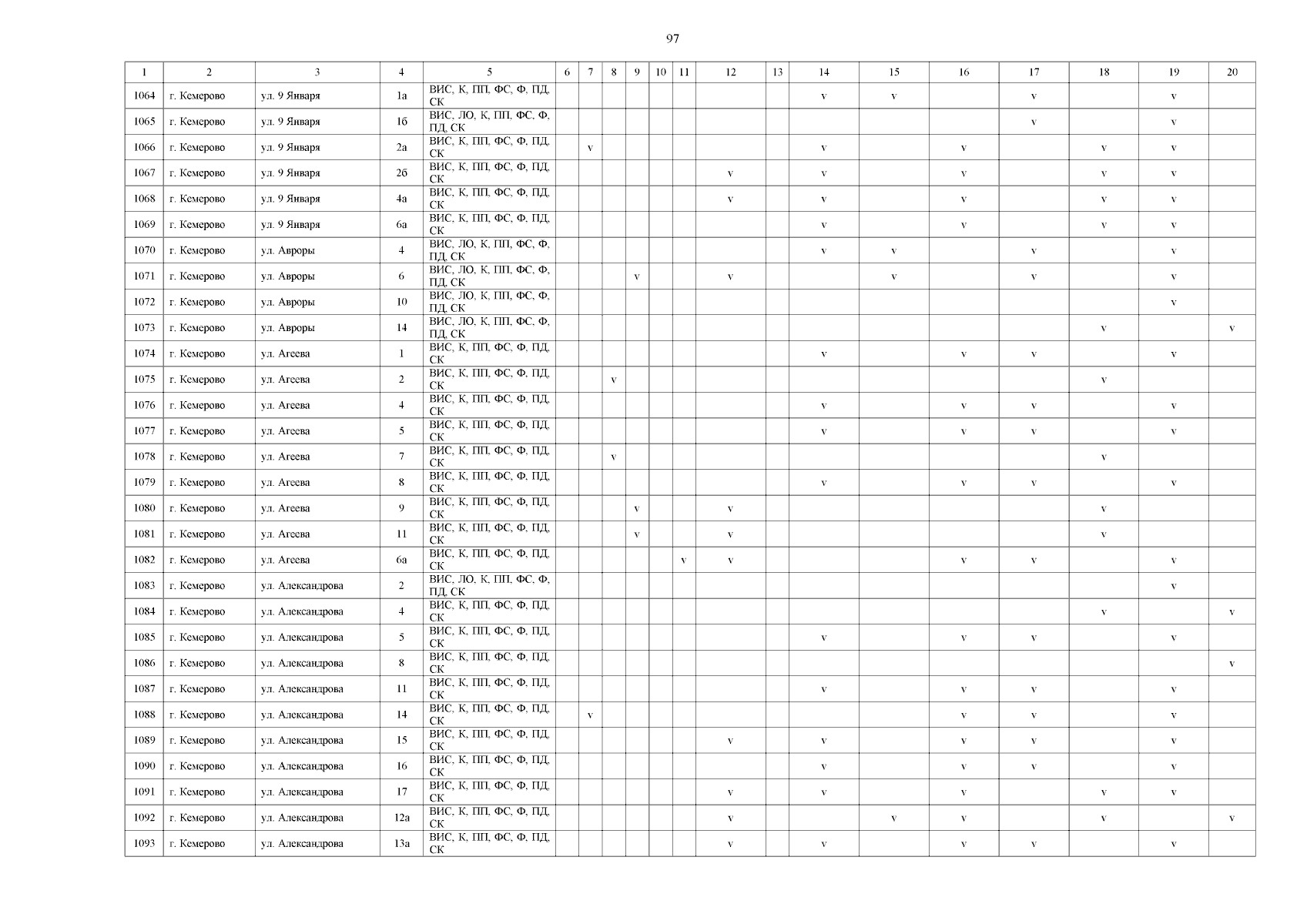 97

| 1 | 2 | 3 | 4 | 5 | 6 | 7 | 8 | 9 | 10 | 11 | 12 | 13 | 14 | 15 | 16 | 17 | 18 | 19 | 20 |
|---|---|---|---|---|---|---|---|---|---|---|---|---|---|---|---|---|---|---|---|
| 1064 | г. Кемерово | ул. 9 Января | 1а | ВИС, К, ПП, ФС, Ф, ПД, СК | | | | | | | | | v | v | | v | | v | |
| 1065 | г. Кемерово | ул. 9 Января | 1б | ВИС, ЛО, К, ПП, ФС, Ф, ПД, СК | | | | | | | | | | | | v | | v | |
| 1066 | г. Кемерово | ул. 9 Января | 2а | ВИС, К, ПП, ФС, Ф, ПД, СК | | v | | | | | | | v | | v | | v | v | |
| 1067 | г. Кемерово | ул. 9 Января | 2б | ВИС, К, ПП, ФС, Ф, ПД, СК | | | | | | | v | | v | | v | | v | v | |
| 1068 | г. Кемерово | ул. 9 Января | 4а | ВИС, К, ПП, ФС, Ф, ПД, СК | | | | | | | v | | v | | v | | v | v | |
| 1069 | г. Кемерово | ул. 9 Января | 6а | ВИС, К, ПП, ФС, Ф, ПД, СК | | | | | | | | | v | | v | | v | v | |
| 1070 | г. Кемерово | ул. Авроры | 4 | ВИС, ЛО, К, ПП, ФС, Ф, ПД, СК | | | | | | | | | v | v | | v | | v | |
| 1071 | г. Кемерово | ул. Авроры | 6 | ВИС, ЛО, К, ПП, ФС, Ф, ПД, СК | | | | v | | | v | | | v | | v | | v | |
| 1072 | г. Кемерово | ул. Авроры | 10 | ВИС, ЛО, К, ПП, ФС, Ф, ПД, СК | | | | | | | | | | | | | | v | |
| 1073 | г. Кемерово | ул. Авроры | 14 | ВИС, ЛО, К, ПП, ФС, Ф, ПД, СК | | | | | | | | | | | | | v | | v |
| 1074 | г. Кемерово | ул. Агеева | 1 | ВИС, К, ПП, ФС, Ф, ПД, СК | | | | | | | | | v | | v | v | | v | |
| 1075 | г. Кемерово | ул. Агеева | 2 | ВИС, К, ПП, ФС, Ф, ПД, СК | | | v | | | | | | | | | | v | | |
| 1076 | г. Кемерово | ул. Агеева | 4 | ВИС, К, ПП, ФС, Ф, ПД, СК | | | | | | | | | v | | v | v | | v | |
| 1077 | г. Кемерово | ул. Агеева | 5 | ВИС, К, ПП, ФС, Ф, ПД, СК | | | | | | | | | v | | v | v | | v | |
| 1078 | г. Кемерово | ул. Агеева | 7 | ВИС, К, ПП, ФС, Ф, ПД, СК | | | v | | | | | | | | | | v | | |
| 1079 | г. Кемерово | ул. Агеева | 8 | ВИС, К, ПП, ФС, Ф, ПД, СК | | | | | | | | | v | | v | v | | v | |
| 1080 | г. Кемерово | ул. Агеева | 9 | ВИС, К, ПП, ФС, Ф, ПД, СК | | | | v | | | v | | | | | | v | | |
| 1081 | г. Кемерово | ул. Агеева | 11 | ВИС, К, ПП, ФС, Ф, ПД, СК | | | | v | | | v | | | | | | v | | |
| 1082 | г. Кемерово | ул. Агеева | 6а | ВИС, К, ПП, ФС, Ф, ПД, СК | | | | | | v | v | | | | v | v | | v | |
| 1083 | г. Кемерово | ул. Александрова | 2 | ВИС, ЛО, К, ПП, ФС, Ф, ПД, СК | | | | | | | | | | | | | | v | |
| 1084 | г. Кемерово | ул. Александрова | 4 | ВИС, К, ПП, ФС, Ф, ПД, СК | | | | | | | | | | | | | v | | v |
| 1085 | г. Кемерово | ул. Александрова | 5 | ВИС, К, ПП, ФС, Ф, ПД, СК | | | | | | | | | v | | v | v | | v | |
| 1086 | г. Кемерово | ул. Александрова | 8 | ВИС, К, ПП, ФС, Ф, ПД, СК | | | | | | | | | | | | | | | v |
| 1087 | г. Кемерово | ул. Александрова | 11 | ВИС, К, ПП, ФС, Ф, ПД, СК | | | | | | | | | v | | v | v | | v | |
| 1088 | г. Кемерово | ул. Александрова | 14 | ВИС, К, ПП, ФС, Ф, ПД, СК | | v | | | | | | | | | v | v | | v | |
| 1089 | г. Кемерово | ул. Александрова | 15 | ВИС, К, ПП, ФС, Ф, ПД, СК | | | | | | | v | | v | | v | v | | v | |
| 1090 | г. Кемерово | ул. Александрова | 16 | ВИС, К, ПП, ФС, Ф, ПД, СК | | | | | | | | | v | | v | v | | v | |
| 1091 | г. Кемерово | ул. Александрова | 17 | ВИС, К, ПП, ФС, Ф, ПД, СК | | | | | | | v | | v | | v | | v | v | |
| 1092 | г. Кемерово | ул. Александрова | 12а | ВИС, К, ПП, ФС, Ф, ПД, СК | | | | | | | v | | | v | v | | v | | v |
| 1093 | г. Кемерово | ул. Александрова | 13а | ВИС, К, ПП, ФС, Ф, ПД, СК | | | | | | | v | | v | | v | v | | v | |